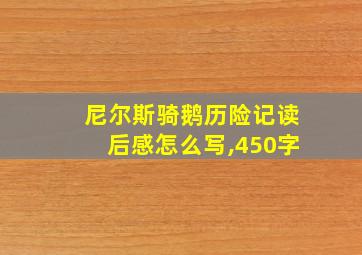 尼尔斯骑鹅历险记读后感怎么写,450字